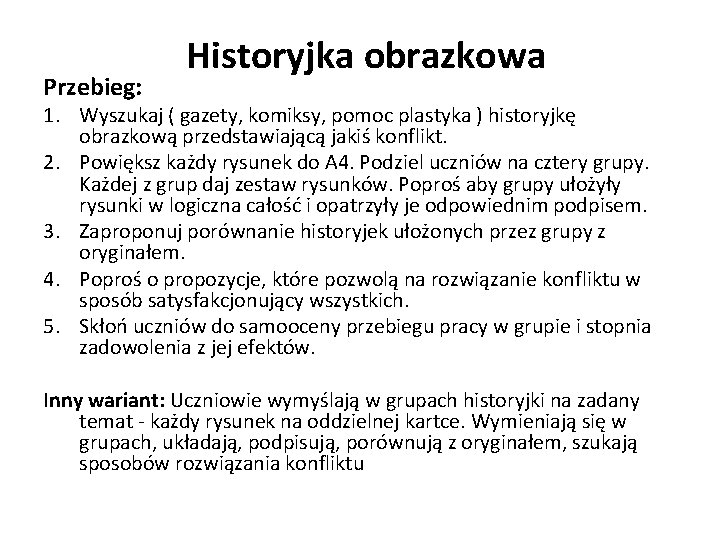 Historyjka obrazkowa

Przebieg:

1. Wyszukaj ( gazety, komiksy, pomoc plastyka ) historyjkę obrazkową przedstawiającą jakiś konflikt.
2. Powiększ każdy rysunek do A4. Podziel uczniów na cztery grupy. Każdej z grup daj zestaw rysunków. Poproś aby grupy ułożyły rysunki w logiczna całość i opatrzyły je odpowiednim podpisem.
3. Zaproponuj porównanie historyjek ułożonych przez grupy z oryginałem.
4. Poproś o propozycje, które pozwolą na rozwiązanie konfliktu w sposób satysfakcjonujący wszystkich.
5. Skłoń uczniów do samooceny przebiegu pracy w grupie i stopnia zadowolenia z jej efektów.

Inny wariant: Uczniowie wymyślają w grupach historyjki na zadany temat - każdy rysunek na oddzielnej kartce. Wymieniają się w grupach, układają, podpisują, porównują z oryginałem, szukają sposobów rozwiązania konfliktu